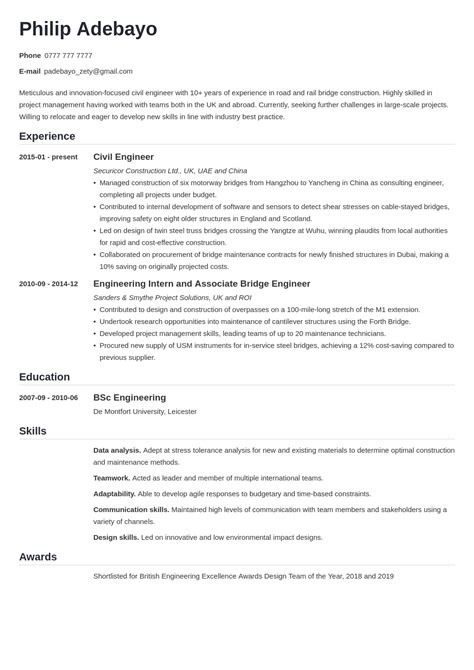 Philip Adebayo

Phone 0777 777 7777

E-mail padebayo_zety@gmail.com

Meticulous and innovation-focused civil engineer with 10+ years of experience in road and rail bridge construction. Highly skilled in project management having worked with teams both in the UK and abroad. Currently, seeking further challenges in large-scale projects. Willing to relocate and eager to develop new skills in line with industry best practice.

Experience

2015-01 - present

Civil Engineer

Securicor Construction Ltd., UK, UAE and China

• Managed construction of six motorway bridges from Hangzhou to Yancheng in China as consulting engineer, completing all projects under budget.
• Contributed to internal development of software and sensors to detect shear stresses on cable-stayed bridges, improving safety on eight older structures in England and Scotland.
• Led on design of twin steel truss bridges crossing the Yangtze at Wuhu, winning plaudits from local authorities for rapid and cost-effective construction.
• Collaborated on procurement of bridge maintenance contracts for newly finished structures in Dubai, making a 10% saving on originally projected costs.

2010-09 - 2014-12

Engineering Intern and Associate Bridge Engineer

Sanders & Smythe Project Solutions, UK and ROI

• Contributed to design and construction of overpasses on a 100-mile-long stretch of the M1 extension.
• Undertook research opportunities into maintenance of cantilever structures using the Forth Bridge.
• Developed project management skills, leading teams of up to 20 maintenance technicians.
• Procured new supply of USM instruments for in-service steel bridges, achieving a 12% cost-saving compared to previous supplier.

Education

2007-09 - 2010-06

BSc Engineering

De Montfort University, Leicester

Skills

Data analysis. Adept at stress tolerance analysis for new and existing materials to determine optimal construction and maintenance methods.

Teamwork. Acted as leader and member of multiple international teams.

Adaptability. Able to develop agile responses to budgetary and time-based constraints.

Communication skills. Maintained high levels of communication with team members and stakeholders using a variety of channels.

Design skills. Led on innovative and low environmental impact designs.

Awards

Shortlisted for British Engineering Excellence Awards Design Team of the Year, 2018 and 2019